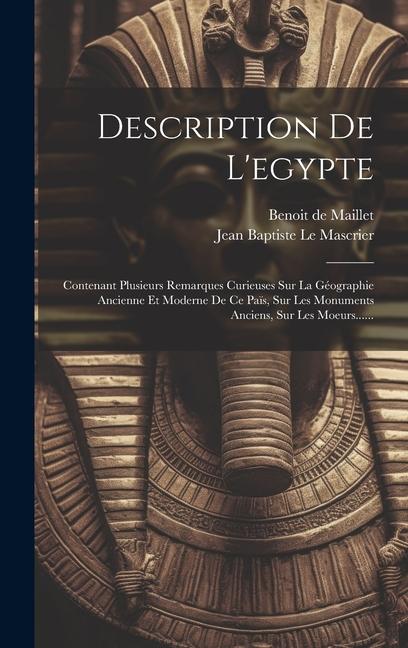 Description De L'egypte

Benoit de Maillet
Jean Baptiste Le Mascrier

Contenant Plusieurs Remarques Curieuses Sur La Géographie Ancienne Et Moderne De Ce Païs, Sur Les Monuments Anciens, Sur Les Moeurs......